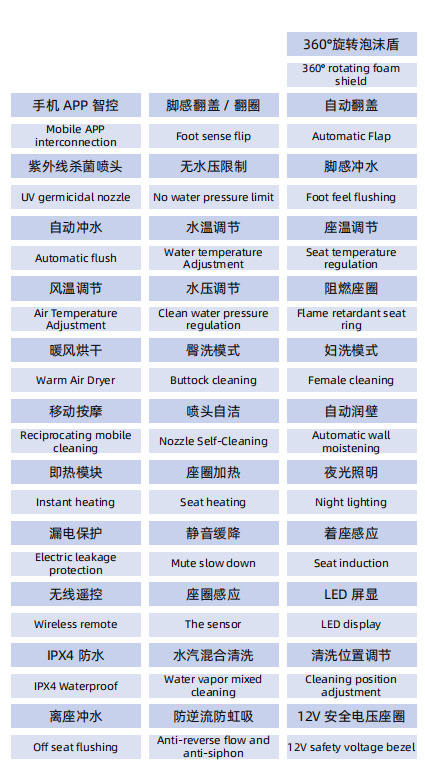 |  |  | 360°旋转泡沫盾 |
|---|---|---|
|  |  | 360° rotating foam shield |
| 手机 APP 智控 | 脚感翻盖 / 翻圈 | 自动翻盖 |
| Mobile APP interconnection | Foot sense flip | Automatic Flap |
| 紫外线杀菌喷头 | 无水压限制 | 脚感冲水 |
| UV germicidal nozzle | No water pressure limit | Foot feel flushing |
| 自动冲水 | 水温调节 | 座温调节 |
| Automatic flush | Water temperature Adjustment | Seat temperature regulation |
| 风温调节 | 水压调节 | 阻燃座圈 |
| Air Temperature Adjustment | Clean water pressure regulation | Flame retardant seat ring |
| 暖风烘干 | 臀洗模式 | 妇洗模式 |
| Warm Air Dryer | Buttock cleaning | Female cleaning |
| 移动按摩 | 喷头自洁 | 自动润壁 |
| Reciprocating mobile cleaning | Nozzle Self-Cleaning | Automatic wall moistening |
| 即热模块 | 座圈加热 | 夜光照明 |
| Instant heating | Seat heating | Night lighting |
| 漏电保护 | 静音缓降 | 着座感应 |
| Electric leakage protection | Mute slow down | Seat induction |
| 无线遥控 | 座圈感应 | LED 屏显 |
| Wireless remote | The sensor | LED display |
| IPX4 防水 | 水汽混合清洗 | 清洗位置调节 |
| IPX4 Waterproof | Water vapor mixed cleaning | Cleaning position adjustment |
| 离座冲水 | 防逆流防虹吸 | 12V 安全电压座圈 |
| Off seat flushing | Anti-reverse flow and anti-siphon | 12V safety voltage bezel |